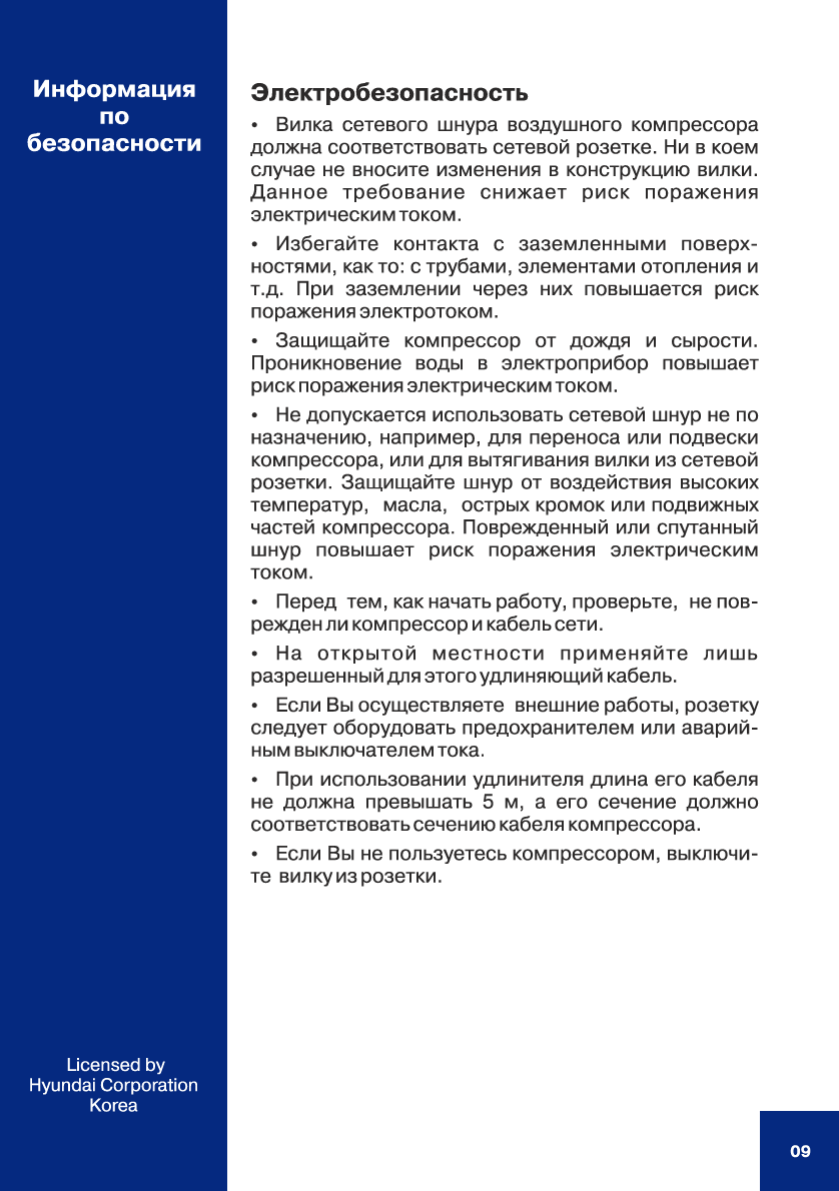 Информация по безопасности

Электробезопасность

• Вилка сетевого шнура воздушного компрессора должна соответствовать сетевой розетке. Ни в коем случае не вносите изменения в конструкцию вилки. Данное требование снижает риск поражения электрическим током.

• Избегайте контакта с заземленными поверхностями, как то: с трубами, элементами отопления и т.д. При заземлении через них повышается риск поражения электротоком.

• Защищайте компрессор от дождя и сырости. Проникновение воды в электроприбор повышает риск поражения электрическим током.

• Не допускается использовать сетевой шнур не по назначению, например, для переноса или подвески компрессора, или для вытягивания вилки из сетевой розетки. Защищайте шнур от воздействия высоких температур, масла, острых кромок или подвижных частей компрессора. Поврежденный или спутанный шнур повышает риск поражения электрическим током.

• Перед тем, как начать работу, проверьте, не поврежден ли компрессор и кабель сети.

• На открытой местности применяйте лишь разрешенный для этого удлиняющий кабель.

• Если Вы осуществляете внешние работы, розетку следует оборудовать предохранителем или аварийным выключателем тока.

• При использовании удлинителя длина его кабеля не должна превышать 5 м, а его сечение должно соответствовать сечению кабеля компрессора.

• Если Вы не пользуетесь компрессором, выключите вилку из розетки.

Licensed by
Hyundai Corporation
Korea

09